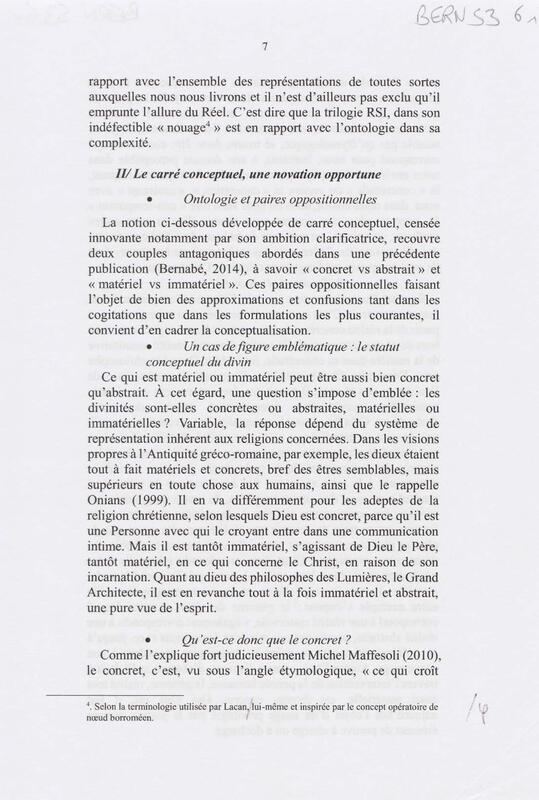 BERN S3 6

7

rapport avec l'ensemble des représentations de toutes sortes auxquelles nous nous livrons et il n'est d'ailleurs pas exclu qu'il emprunte l'allure du Réel. C'est dire que la trilogie RSI, dans son indéfectible « nouage$^4$ » est en rapport avec l'ontologie dans sa complexité.

II/ Le carré conceptuel, une novation opportune

• Ontologie et paires oppositionnelles

La notion ci-dessous développée de carré conceptuel, censée innovante notamment par son ambition clarificatrice, recouvre deux couples antagoniques abordés dans une précédente publication (Bernabé, 2014), à savoir « concret vs abstrait » et « matériel vs immatériel ». Ces paires oppositionnelles faisant l'objet de bien des approximations et confusions tant dans les cogitations que dans les formulations les plus courantes, il convient d'en cadrer la conceptualisation.

• Un cas de figure emblématique : le statut conceptuel du divin

Ce qui est matériel ou immatériel peut être aussi bien concret qu'abstrait. À cet égard, une question s'impose d'emblée : les divinités sont-elles concrètes ou abstraites, matérielles ou immatérielles ? Variable, la réponse dépend du système de représentation inhérent aux religions concernées. Dans les visions propres à l'Antiquité gréco-romaine, par exemple, les dieux étaient tout à fait matériels et concrets, bref des êtres semblables, mais supérieurs en toute chose aux humains, ainsi que le rappelle Onians (1999). Il en va différemment pour les adeptes de la religion chrétienne, selon lesquels Dieu est concret, parce qu'il est une Personne avec qui le croyant entre dans une communication intime. Mais il est tantôt immatériel, s'agissant de Dieu le Père, tantôt matériel, en ce qui concerne le Christ, en raison de son incarnation. Quant au dieu des philosophes des Lumières, le Grand Architecte, il est en revanche tout à la fois immatériel et abstrait, une pure vue de l'esprit.

• Qu'est-ce donc que le concret ?

Comme l'explique fort judicieusement Michel Maffesoli (2010), le concret, c'est, vu sous l'angle étymologique, « ce qui croît

$^4$. Selon la terminologie utilisée par Lacan, lui-même et inspirée par le concept opératoire de nœud borroméen.

/4